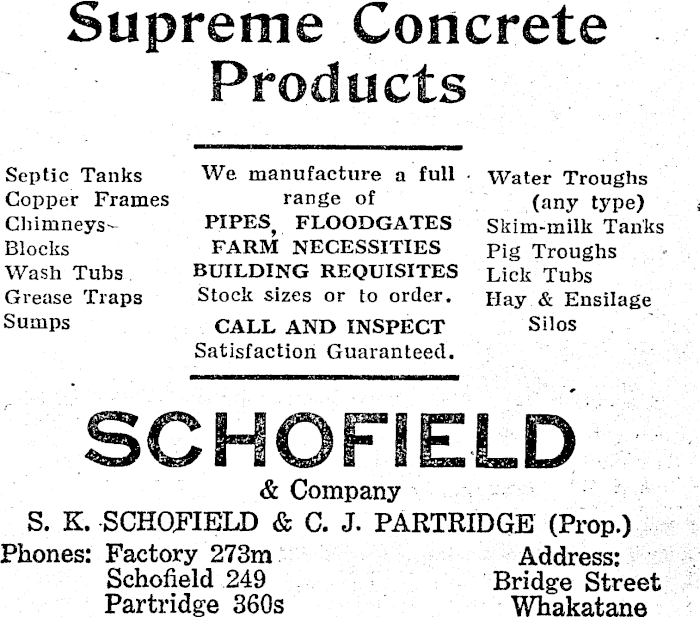 Supreme Concrete Products

Septic Tanks
Copper Frames
Chimneys
Blocks
Wash Tubs
Grease Traps
Sumps

We manufacture a full range of
PIPES, FLOODGATES
FARM NECESSITIES
BUILDING REQUISITES
Stock sizes or to order.
CALL AND INSPECT
Satisfaction Guaranteed.

Water Troughs (any type)
Skim-milk Tanks
Pig Troughs
Lick Tubs
Hay & Ensilage Silos

SCHOFIELD
& Company
S. K. SCHOFIELD & C. J. PARTRIDGE (Prop.)

Phones: Factory 273m
Schofield 249
Partridge 360s

Address:
Bridge Street
Whakatane